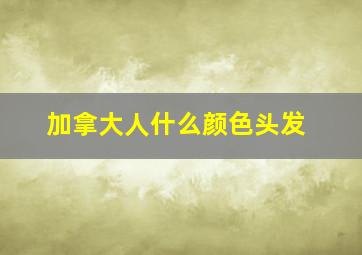 加拿大人什么颜色头发